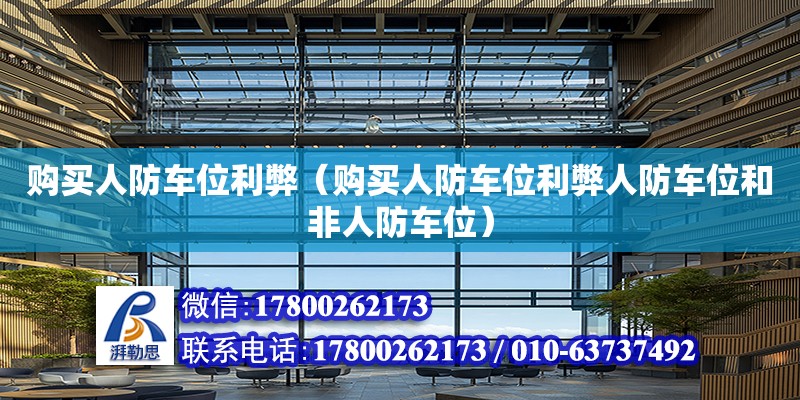 购买人防车位利弊（购买人防车位利弊人防车位和非人防车位）

湃勒思

微信:17800262173

联系电话:17800262173 / 010-63737492